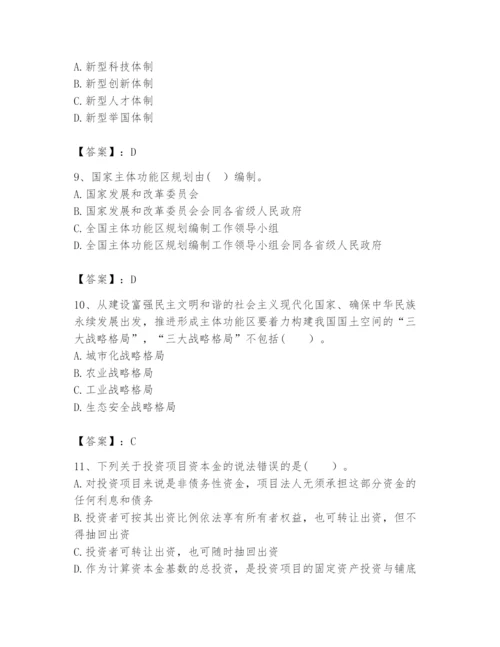 A. 新型科技体制
B. 新型创新体制
C. 新型人才体制
D. 新型举国体制

【答案】：D

9、国家主体功能区规划由（ ）编制。
A. 国家发展和改革委员会
B. 国家发展和改革委员会会同各省级人民政府
C. 全国主体功能区规划编制工作领导小组
D. 全国主体功能区规划编制工作领导小组会同各省级人民政府

【答案】：D

10、从建设富强民主文明和谐的社会主义现代化国家、确保中华民族永续发展出发，推进形成主体功能区要着力构建我国国土空间的“三大战略格局”，“三大战略格局”不包括（ ）。
A. 城市化战略格局
B. 农业战略格局
C. 工业战略格局
D. 生态安全战略格局

【答案】：C

11、下列关于投资项目资本金的说法错误的是（ ）。
A. 对投资项目来说是非债务性资金，项目法人无须承担这部分资金的任何利息和债务
B. 投资者可按其出资比例依法享有所有者权益，也可转让出资，但不得抽回出资
C. 投资者可转让出资，也可随时抽回出资
D. 作为计算资本金基数的总投资，是投资项目的固定资产投资与铺底